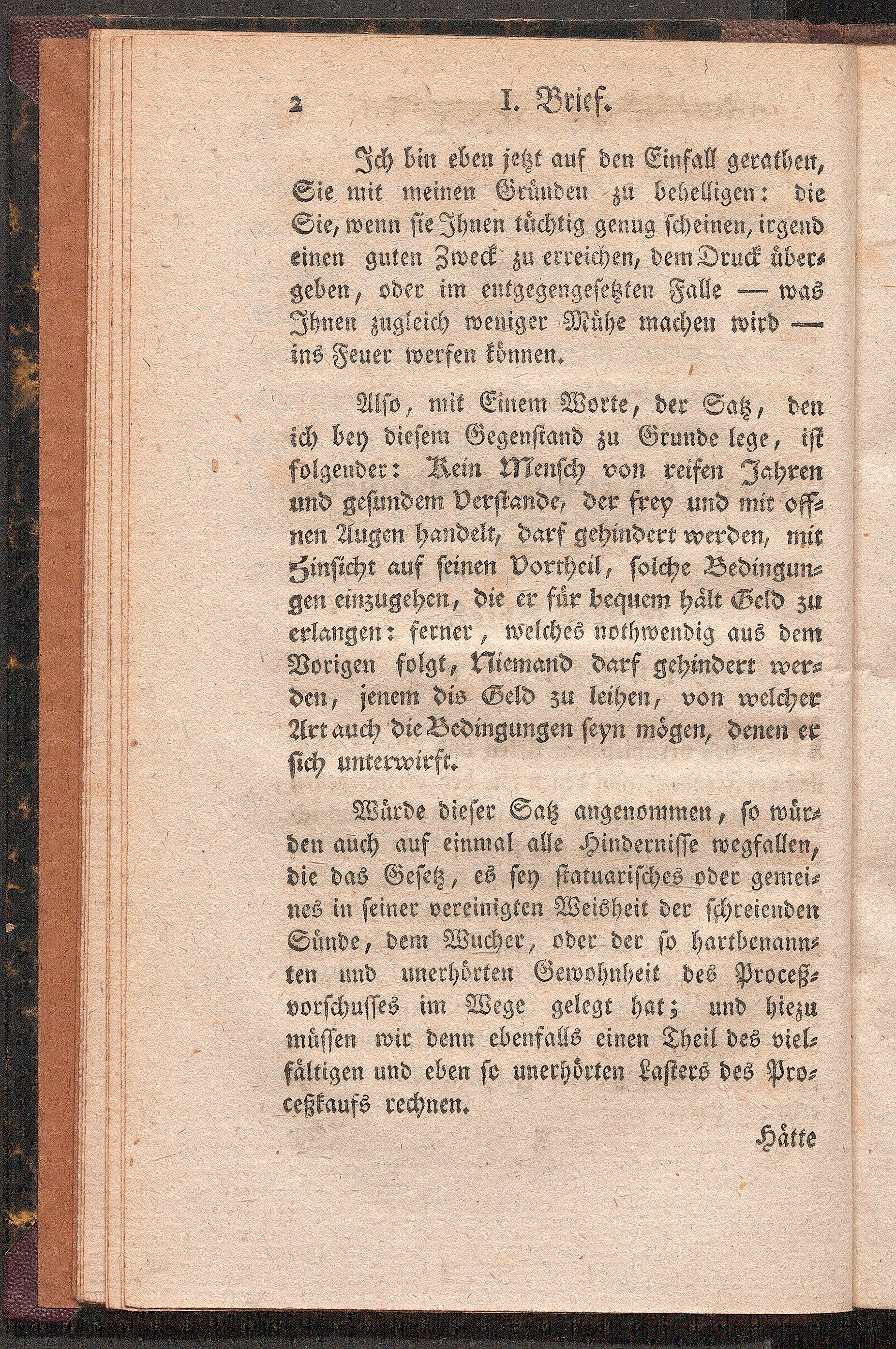 2 I. Brief.

Ich bin eben jetzt auf den Einfall gerathen, Sie mit meinen Gründen zu behelligen: die Sie, wenn sie Ihnen tüchtig genug scheinen, irgend einen guten Zweck zu erreichen, dem Druck übergeben, oder im entgegengesetzten Falle — was Ihnen zugleich weniger Mühe machen wird — ins Feuer werfen können.

Also, mit Einem Worte, der Satz, den ich bey diesem Gegenstand zu Grunde lege, ist folgender: Kein Mensch von reifen Jahren und gesundem Verstande, der frey und mit offnen Augen handelt, darf gehindert werden, mit Hinsicht auf seinen Vortheil, solche Bedingungen einzugehen, die er für bequem hält Geld zu erlangen: ferner, welches nothwendig aus dem Vorigen folgt, Niemand darf gehindert werden, jenem dis Geld zu leihen, von welcher Art auch die Bedingungen seyn mögen, denen er sich unterwirft.

Würde dieser Satz angenommen, so würden auch auf einmal alle Hindernisse wegfallen, die das Gesetz, es sey statuarisches oder gemeines in seiner vereinigten Weisheit der schreienden Sünde, dem Wucher, oder der so hartbenannten und unerhörten Gewohnheit des Proceßvorschusses im Wege gelegt hat; und hiezu müssen wir denn ebenfalls einen Theil des vielfältigen und eben so unerhörten Lasters des Proceßkaufs rechnen.

Hätte